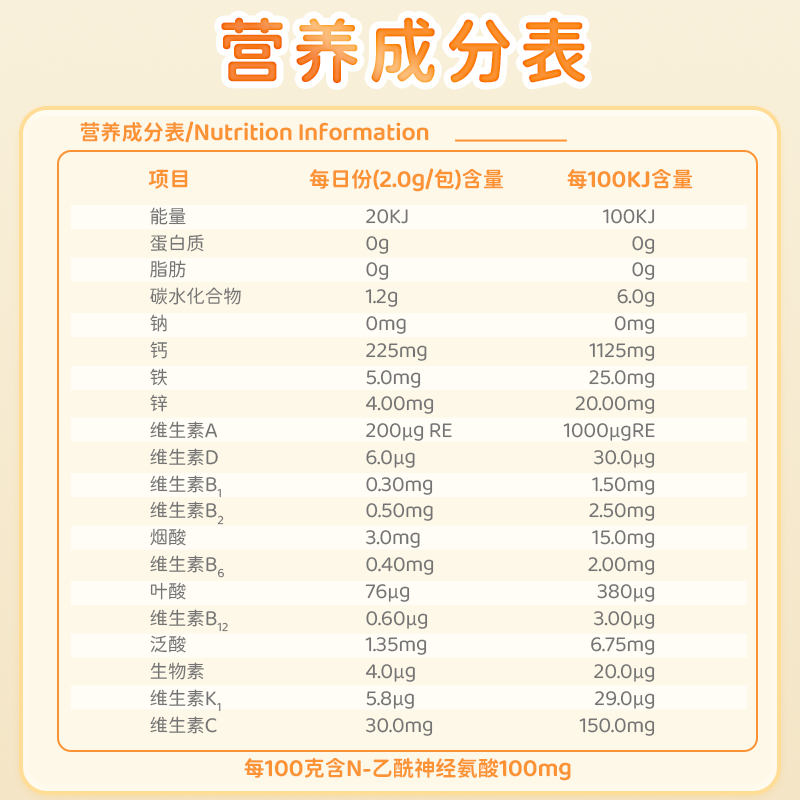 营养成分表

营养成分表/Nutrition Information

| 项目 | 每日份(2.0g/包)含量 | 每100KJ含量 |
|---|---|---|
| 能量 | 20KJ | 100KJ |
| 蛋白质 | 0g | 0g |
| 脂肪 | 0g | 0g |
| 碳水化合物 | 1.2g | 6.0g |
| 钠 | 0mg | 0mg |
| 钙 | 225mg | 1125mg |
| 铁 | 5.0mg | 25.0mg |
| 锌 | 4.00mg | 20.00mg |
| 维生素A | 200μg RE | 1000μgRE |
| 维生素D | 6.0μg | 30.0μg |
| 维生素$B_1$ | 0.30mg | 1.50mg |
| 维生素$B_2$ | 0.50mg | 2.50mg |
| 烟酸 | 3.0mg | 15.0mg |
| 维生素$B_6$ | 0.40mg | 2.00mg |
| 叶酸 | 76μg | 380μg |
| 维生素$B_{12}$ | 0.60μg | 3.00μg |
| 泛酸 | 1.35mg | 6.75mg |
| 生物素 | 4.0μg | 20.0μg |
| 维生素$K_1$ | 5.8μg | 29.0μg |
| 维生素C | 30.0mg | 150.0mg |

每100克含N-乙酰神经氨酸100mg